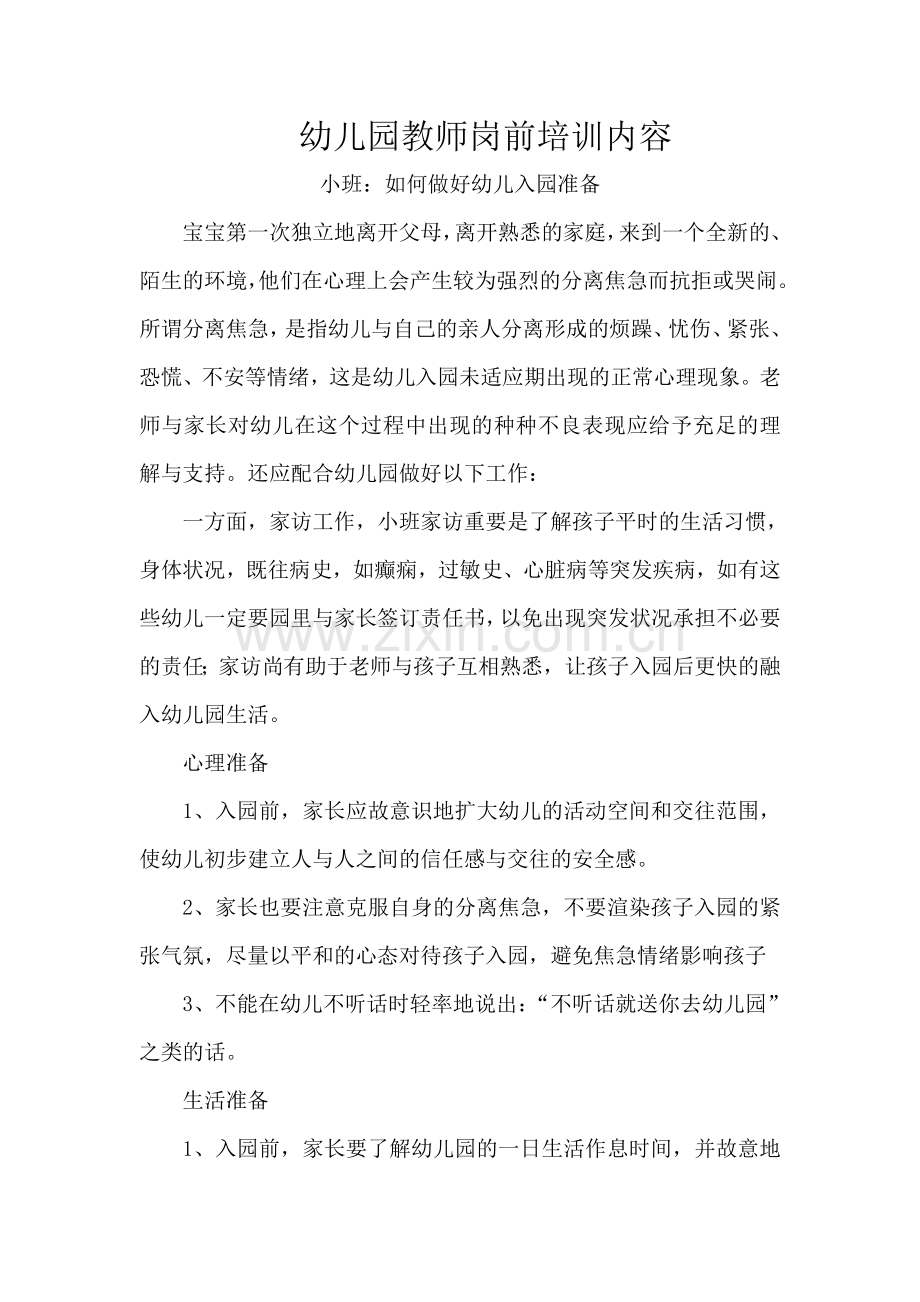 幼儿园教师岗前培训内容

小班：如何做好幼儿入园准备

宝宝第一次独立地离开父母，离开熟悉的家庭，来到一个全新的、陌生的环境，他们在心理上会产生较为强烈的分离焦急而抗拒或哭闹。所谓分离焦急，是指幼儿与自己的亲人分离形成的烦躁、忧伤、紧张、恐慌、不安等情绪，这是幼儿入园未适应期出现的正常心理现象。老师与家长对幼儿在这个过程中出现的种种不良表现应给予充足的理解与支持。还应配合幼儿园做好以下工作：

一方面，家访工作，小班家访重要是了解孩子平时的生活习惯，身体状况，既往病史，如癫痫，过敏史、心脏病等突发疾病，如有这些幼儿一定要园里与家长签订责任书，以免出现突发状况承担不必要的责任；家访尚有助于老师与孩子互相熟悉，让孩子入园后更快的融入幼儿园生活。

心理准备

1、入园前，家长应故意识地扩大幼儿的活动空间和交往范围，使幼儿初步建立人与人之间的信任感与交往的安全感。

2、家长也要注意克服自身的分离焦急，不要渲染孩子入园的紧张气氛，尽量以平和的心态对待孩子入园，避免焦急情绪影响孩子

3、不能在幼儿不听话时轻率地说出：“不听话就送你去幼儿园”之类的话。

生活准备

1、入园前，家长要了解幼儿园的一日生活作息时间，并故意地

www.zixin.com.cn